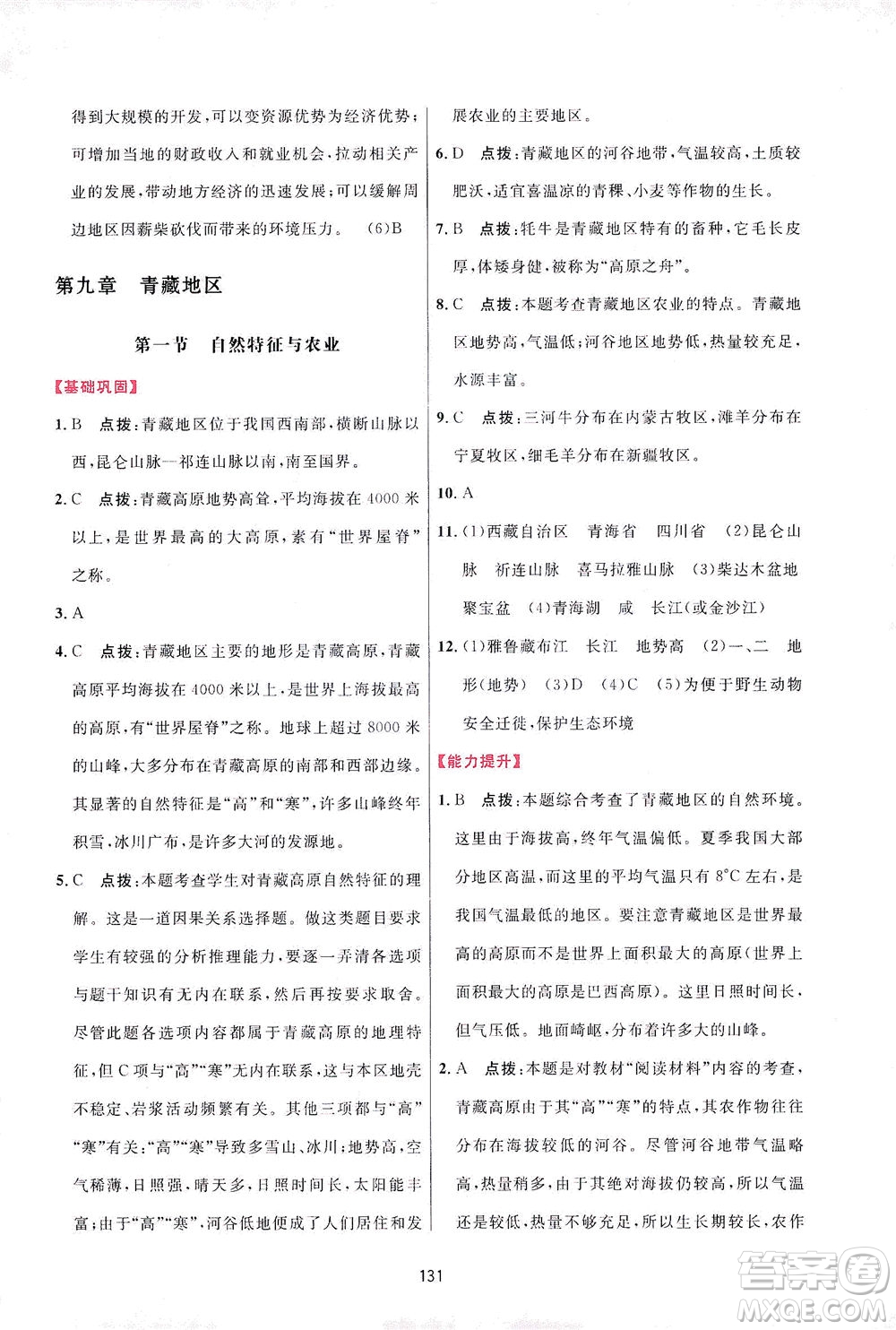 得到大规模的开发，可以变资源优势为经济优势；可增加当地的财政收入和就业机会，拉动相关产业的发展，带动地方经济的迅速发展；可以缓解周边地区因薪柴砍伐而带来的环境压力。 (6)B

第九章 青藏地区

第一节 自然特征与农业

【基础巩固】

1. B 点拨：青藏地区位于我国西南部，横断山脉以西，昆仑山脉—祁连山脉以南，南至国界。

2. C 点拨：青藏高原地势高耸，平均海拔在4000米以上，是世界最高的大高原，素有“世界屋脊”之称。

3. A

4. C 点拨：青藏地区主要的地形是青藏高原，青藏高原平均海拔在4000米以上，是世界上海拔最高的高原，有“世界屋脊”之称。地球上超过8000米的山峰，大多分布在青藏高原的南部和西部边缘。其显著的自然特征是“高”和“寒”，许多山峰终年积雪，冰川广布，是许多大河的发源地。

5. C 点拨：本题考查学生对青藏高原自然特征的理解。这是一道因果关系选择题。做这类题目要求学生有较强的分析推理能力，要逐一弄清各选项与题干知识有无内在联系，然后再按要求取舍。尽管此题各选项内容都属于青藏高原的地理特征，但C项与“高”“寒”无内在联系，这与本区地壳不稳定、岩浆活动频繁有关。其他三项都与“高”“寒”有关：“高”“寒”导致多雪山、冰川；地势高，空气稀薄，日照强，晴天多，日照时间长，太阳能丰富；由于“高”“寒”，河谷低地便成了人们居住和发展农业的主要地区。

6. D 点拨：青藏地区的河谷地带，气温较高，土质较肥沃，适宜喜温凉的青稞、小麦等作物的生长。

7. B 点拨：牦牛是青藏地区特有的畜种，它毛长皮厚，体矮身健，被称为“高原之舟”。

8. C 点拨：本题考查青藏地区农业的特点。青藏地区地势高，气温低；河谷地区地势低，热量较充足，水源丰富。

9. C 点拨：三河牛分布在内蒙古牧区，滩羊分布在宁夏牧区，细毛羊分布在新疆牧区。

10. A

11. (1)西藏自治区 青海省 四川省 (2)昆仑山脉 祈连山脉 喜马拉雅山脉 (3)柴达木盆地 聚宝盆 (4)青海湖 咸 长江(或金沙江)

12. (1)雅鲁藏布江 长江 地势高 (2)一、二 地形(地势) (3)D (4)C (5)为便于野生动物安全迁徙，保护生态环境

【能力提升】

1. B 点拨：本题综合考查了青藏地区的自然环境。这里由于海拔高，终年气温偏低。夏季我国大部分地区高温，而这里的平均气温只有8°C左右，是我国气温最低的地区。要注意青藏地区是世界最高的高原而不是世界上面积最大的高原(世界上面积最大的高原是巴西高原)。这里日照时间长，但气压低。地面崎岖，分布着许多大的山峰。

2. A 点拨：本题是对教材“阅读材料”内容的考查，青藏高原由于其“高”“寒”的特点，其农作物往往分布在海拔较低的河谷。尽管河谷地带气温略高，热量稍多，由于其绝对海拔仍较高，所以气温还是较低，热量不够充足，所以生长期较长，农作

131

答案圈 MXQE.COM